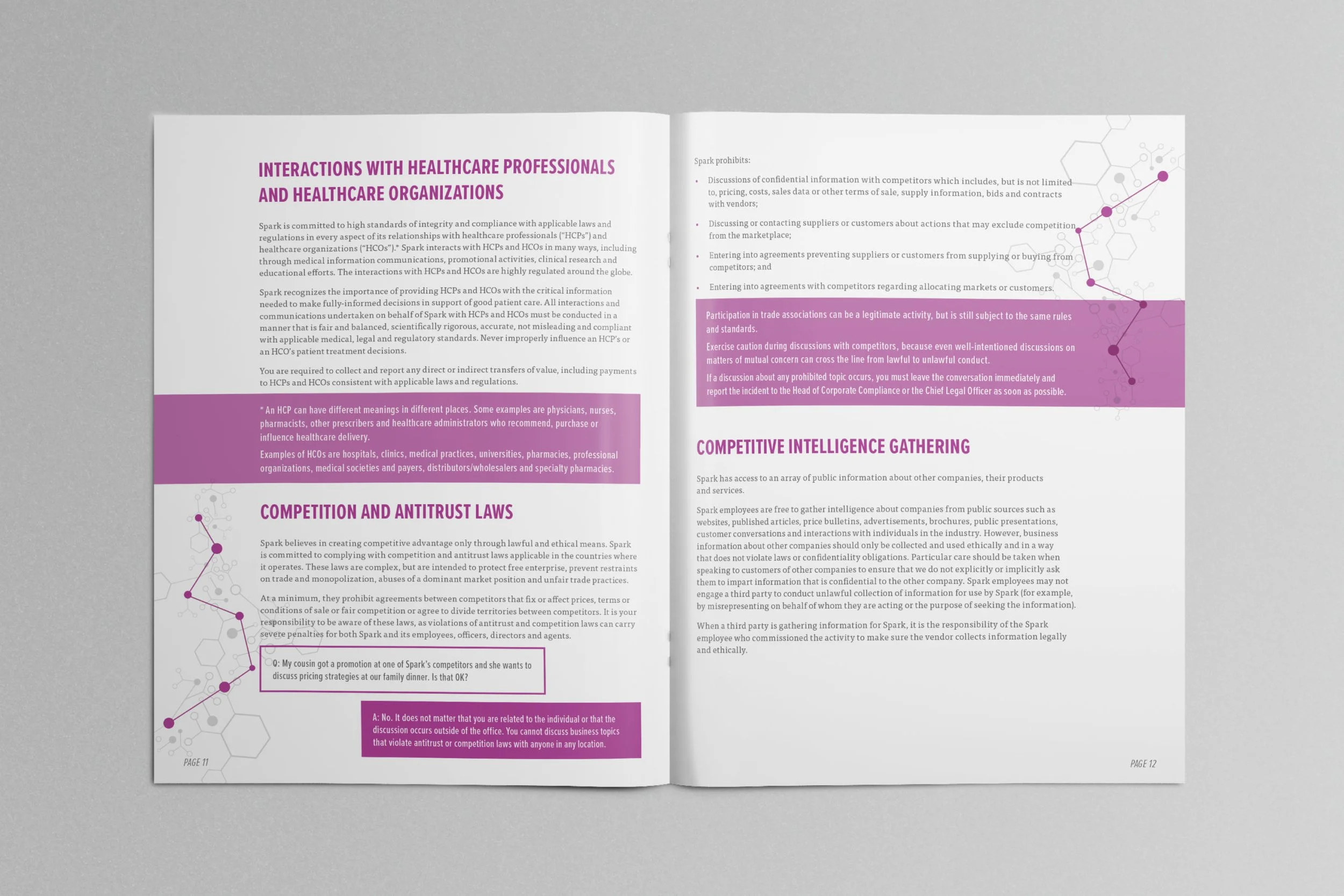 INTERACTIONS WITH HEALTHCARE PROFESSIONALS AND HEALTHCARE ORGANIZATIONS

Spark is committed to high standards of integrity and compliance with applicable laws and regulations in every aspect of its relationships with healthcare professionals ("HCPs") and healthcare organizations ("HCOs").* Spark interacts with HCPs and HCOs in many ways, including through medical information communications, promotional activities, clinical research and educational efforts. The interactions with HCPs and HCOs are highly regulated around the globe.

Spark recognizes the importance of providing HCPs and HCOs with the critical information needed to make fully-informed decisions in support of good patient care. All interactions and communications undertaken on behalf of Spark with HCPs and HCOs must be conducted in a manner that is fair and balanced, scientifically rigorous, accurate, not misleading and compliant with applicable medical, legal and regulatory standards. Never improperly influence an HCP's or an HCO's patient treatment decisions.

You are required to collect and report any direct or indirect transfers of value, including payments to HCPs and HCOs consistent with applicable laws and regulations.

* An HCP can have different meanings in different places. Some examples are physicians, nurses, pharmacists, other prescribers and healthcare administrators who recommend, purchase or influence healthcare delivery.

Examples of HCOs are hospitals, clinics, medical practices, universities, pharmacies, professional organizations, medical societies and payers, distributors/wholesalers and specialty pharmacies.

COMPETITION AND ANTITRUST LAWS

Spark believes in creating competitive advantage only through lawful and ethical means. Spark is committed to complying with competition and antitrust laws applicable in the countries where it operates. These laws are complex, but are intended to protect free enterprise, prevent restraints on trade and monopolization, abuses of a dominant market position and unfair trade practices.

At a minimum, they prohibit agreements between competitors that fix or affect prices, terms or conditions of sale or fair competition or agree to divide territories between competitors. It is your responsibility to be aware of these laws, as violations of antitrust and competition laws can carry severe penalties for both Spark and its employees, officers, directors and agents.

Q: My cousin got a promotion at one of Spark's competitors and she wants to discuss pricing strategies at our family dinner. Is that OK?

A: No. It does not matter that you are related to the individual or that the discussion occurs outside of the office. You cannot discuss business topics that violate antitrust or competition laws with anyone in any location.

PAGE 11

Spark prohibits:

• Discussions of confidential information with competitors which includes, but is not limited to, pricing, costs, sales data or other terms of sale, supply information, bids and contracts with vendors;

• Discussing or contacting suppliers or customers about actions that may exclude competition from the marketplace;

• Entering into agreements preventing suppliers or customers from supplying or buying from competitors; and

• Entering into agreements with competitors regarding allocating markets or customers.

Participation in trade associations can be a legitimate activity, but is still subject to the same rules and standards.

Exercise caution during discussions with competitors, because even well-intentioned discussions on matters of mutual concern can cross the line from lawful to unlawful conduct.

If a discussion about any prohibited topic occurs, you must leave the conversation immediately and report the incident to the Head of Corporate Compliance or the Chief Legal Officer as soon as possible.

COMPETITIVE INTELLIGENCE GATHERING

Spark has access to an array of public information about other companies, their products and services.

Spark employees are free to gather intelligence about companies from public sources such as websites, published articles, price bulletins, advertisements, brochures, public presentations, customer conversations and interactions with individuals in the industry. However, business information about other companies should only be collected and used ethically and in a way that does not violate laws or confidentiality obligations. Particular care should be taken when speaking to customers of other companies to ensure that we do not explicitly or implicitly ask them to impart information that is confidential to the other company. Spark employees may not engage a third party to conduct unlawful collection of information for use by Spark (for example, by misrepresenting on behalf of whom they are acting or the purpose of seeking the information).

When a third party is gathering information for Spark, it is the responsibility of the Spark employee who commissioned the activity to make sure the vendor collects information legally and ethically.

PAGE 12